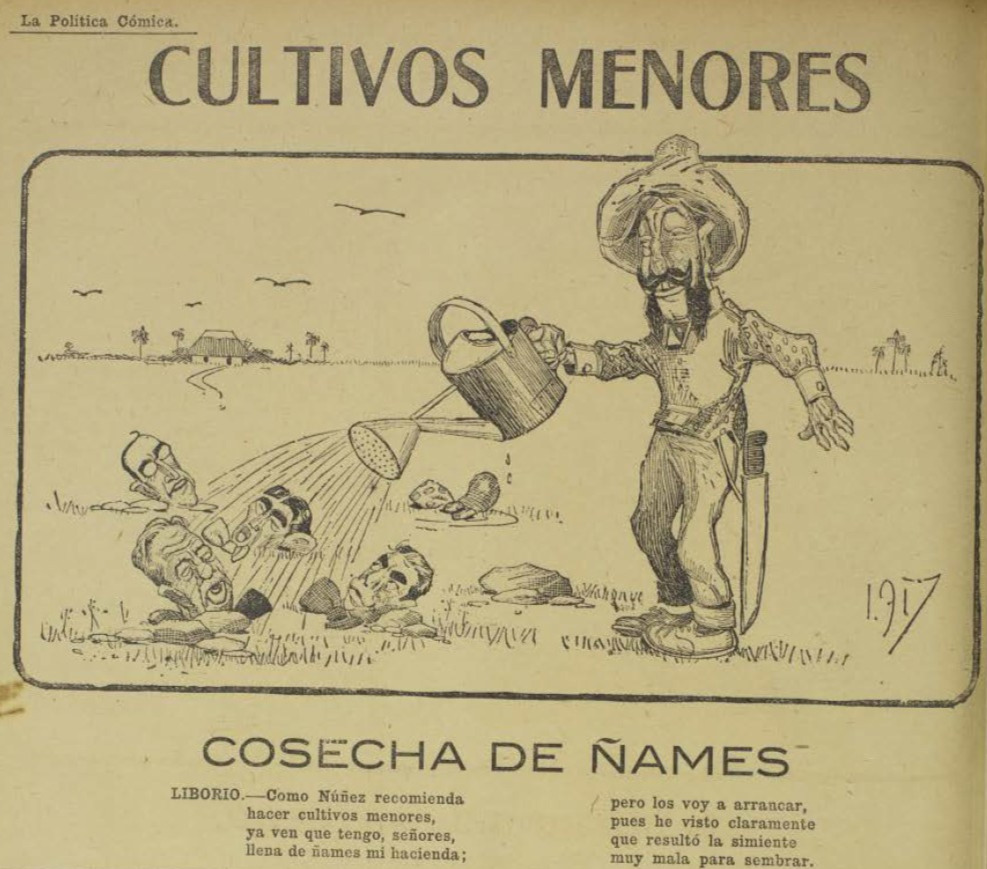 La Política Cómica.

CULTIVOS MENORES

1917

COSECHA DE ÑAMES

LIBORIO.—Como Núñez recomienda
hacer cultivos menores,
ya ven que tengo, señores,
llena de ñames mi hacienda;

pero los voy a arrancar,
pues he visto claramente
que resultó la simiente
muy mala para sembrar.